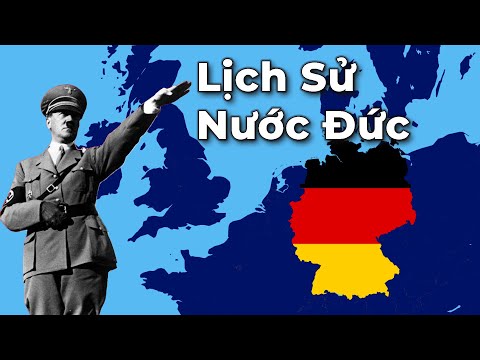 Lịch Sử Nước Đức